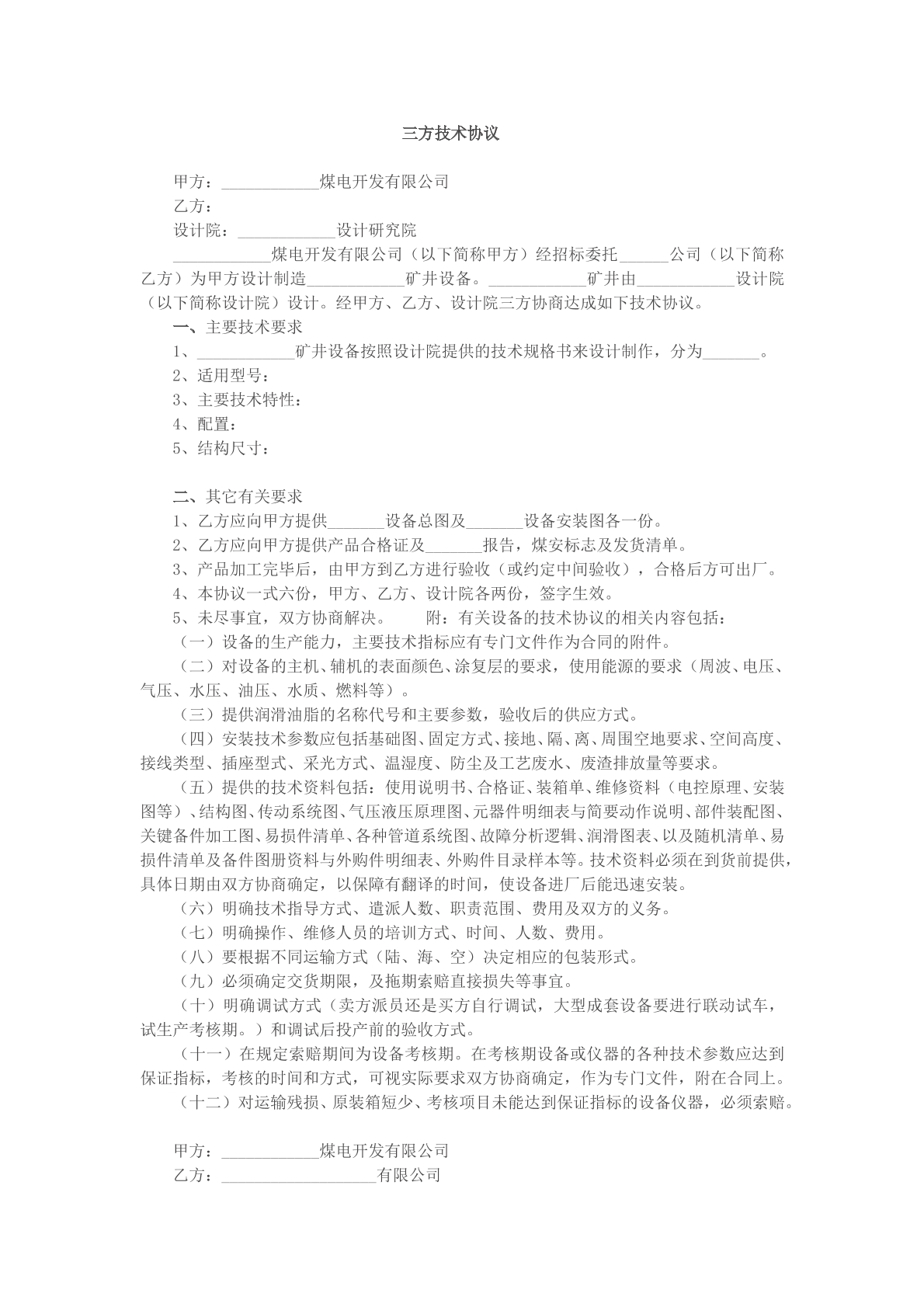 三方技术协议

甲方：____煤电开发有限公司
乙方：
设计院：____设计研究院

____煤电开发有限公司（以下简称甲方）经招标委托____公司（以下简称乙方）为甲方设计制造____矿井设备。____矿井由____设计院（以下简称设计院）设计。经甲方、乙方、设计院三方协商达成如下技术协议。

一、主要技术要求
1、____矿井设备按照设计院提供的技术规格书来设计制作，分为____。
2、适用型号：
3、主要技术特性：
4、配置：
5、结构尺寸：

二、其它有关要求
1、乙方应向甲方提供____设备总图及____设备安装图各一份。
2、乙方应向甲方提供产品合格证及____报告，煤安标志及发货清单。
3、产品加工完毕后，由甲方到乙方进行验收（或约定中间验收），合格后方可出厂。
4、本协议一式六份，甲方、乙方、设计院各两份，签字生效。
5、未尽事宜，双方协商解决。 附：有关设备的技术协议的相关内容包括：
（一）设备的生产能力，主要技术指标应有专门文件作为合同的附件。
（二）对设备的主机、辅机的表面颜色、涂复层的要求，使用能源的要求（周波、电压、气压、水压、油压、水质、燃料等）。
（三）提供润滑油脂的名称代号和主要参数，验收后的供应方式。
（四）安装技术参数应包括基础图、固定方式、接地、隔、离、周围空地要求、空间高度、接线类型、插座型式、采光方式、温湿度、防尘及工艺废水、废渣排放量等要求。
（五）提供的技术资料包括：使用说明书、合格证、装箱单、维修资料（电控原理、安装图等）、结构图、传动系统图、气压液压原理图、元器件明细表与简要动作说明、部件装配图、关键备件加工图、易损件清单、各种管道系统图、故障分析逻辑、润滑图表、以及随机清单、易损件清单及备件图册资料与外购件明细表、外购件目录样本等。技术资料必须在到货前提供，具体日期由双方协商确定，以保障有翻译的时间，使设备进厂后能迅速安装。
（六）明确技术指导方式、遣派人数、职责范围、费用及双方的义务。
（七）明确操作、维修人员的培训方式、时间、人数、费用。
（八）要根据不同运输方式（陆、海、空）决定相应的包装形式。
（九）必须确定交货期限，及拖期索赔直接损失等事宜。
（十）明确调试方式（卖方派员还是买方自行调试，大型成套设备要进行联动试车，试生产考核期。）和调试后投产前的验收方式。
（十一）在规定索赔期间为设备考核期。在考核期设备或仪器的各种技术参数应达到保证指标，考核的时间和方式，可视实际要求双方协商确定，作为专门文件，附在合同上。
（十二）对运输残损、原装箱短少、考核项目未能达到保证指标的设备仪器，必须索赔。

甲方：____煤电开发有限公司
乙方：____有限公司